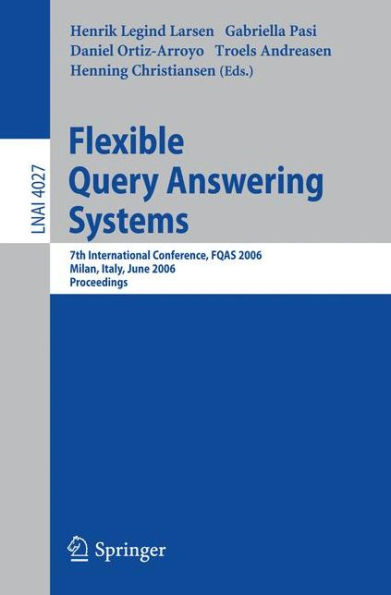 LNAI 4027

Henrik Legind Larsen Gabriella Pasi
Daniel Ortiz-Arroyo Troels Andreasen
Henning Christiansen (Eds.)

Flexible Query Answering Systems

7th International Conference, FQAS 2006
Milan, Italy, June 2006
Proceedings

Springer